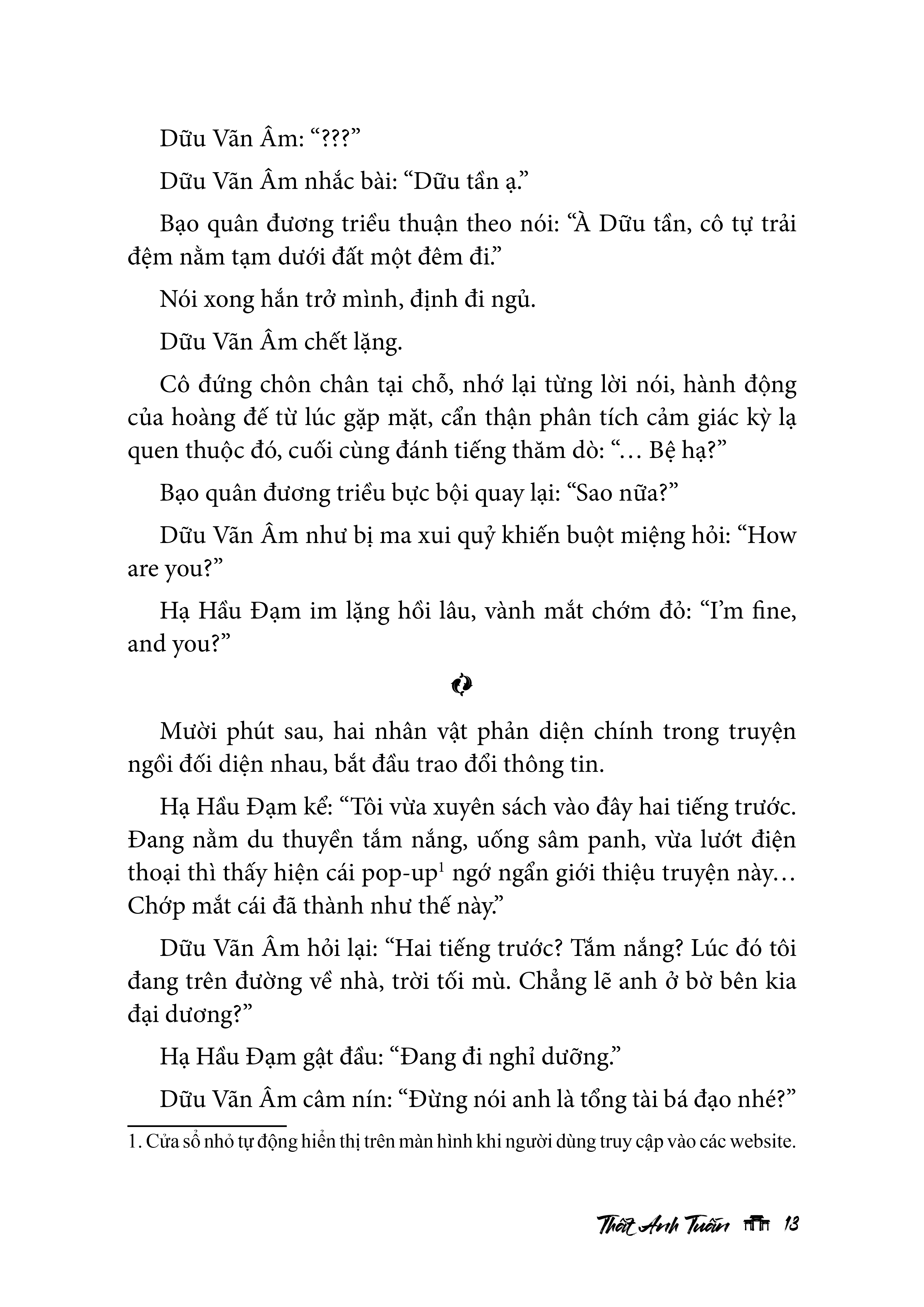 Dữu Vãn Âm: “???”

Dữu Vãn Âm nhắc bài: “Dữu tần ạ.”

Bạo quân đương triều thuận theo nói: “À Dữu tần, cô tự trải đệm nằm tạm dưới đất một đêm đi.”

Nói xong hắn trở mình, định đi ngủ.

Dữu Vãn Âm chết lặng.

Cô đứng chôn chân tại chỗ, nhớ lại từng lời nói, hành động của hoàng đế từ lúc gặp mặt, cẩn thận phân tích cảm giác kỳ lạ quen thuộc đó, cuối cùng đánh tiếng thăm dò: “… Bệ hạ?”

Bạo quân đương triều bực bội quay lại: “Sao nữa?”

Dữu Vãn Âm như bị ma xui quỷ khiến buột miệng hỏi: “How are you?”

Hạ Hầu Đạm im lặng hồi lâu, vành mắt chớm đỏ: “I’m fine, and you?”

Mười phút sau, hai nhân vật phản diện chính trong truyện ngồi đối diện nhau, bắt đầu trao đổi thông tin.

Hạ Hầu Đạm kể: “Tôi vừa xuyên sách vào đây hai tiếng trước. Đang nằm du thuyền tắm nắng, uống sâm panh, vừa lướt điện thoại thì thấy hiện cái pop-up$^1$ ngớ ngẩn giới thiệu truyện này… Chớp mắt cái đã thành như thế này.”

Dữu Vãn Âm hỏi lại: “Hai tiếng trước? Tắm nắng? Lúc đó tôi đang trên đường về nhà, trời tối mù. Chẳng lẽ anh ở bờ bên kia đại dương?”

Hạ Hầu Đạm gật đầu: “Đang đi nghỉ dưỡng.”

Dữu Vãn Âm câm nín: “Đừng nói anh là tổng tài bá đạo nhé?”

1. Cửa sổ nhỏ tự động hiển thị trên màn hình khi người dùng truy cập vào các website.

Thất Anh Tuấn 13